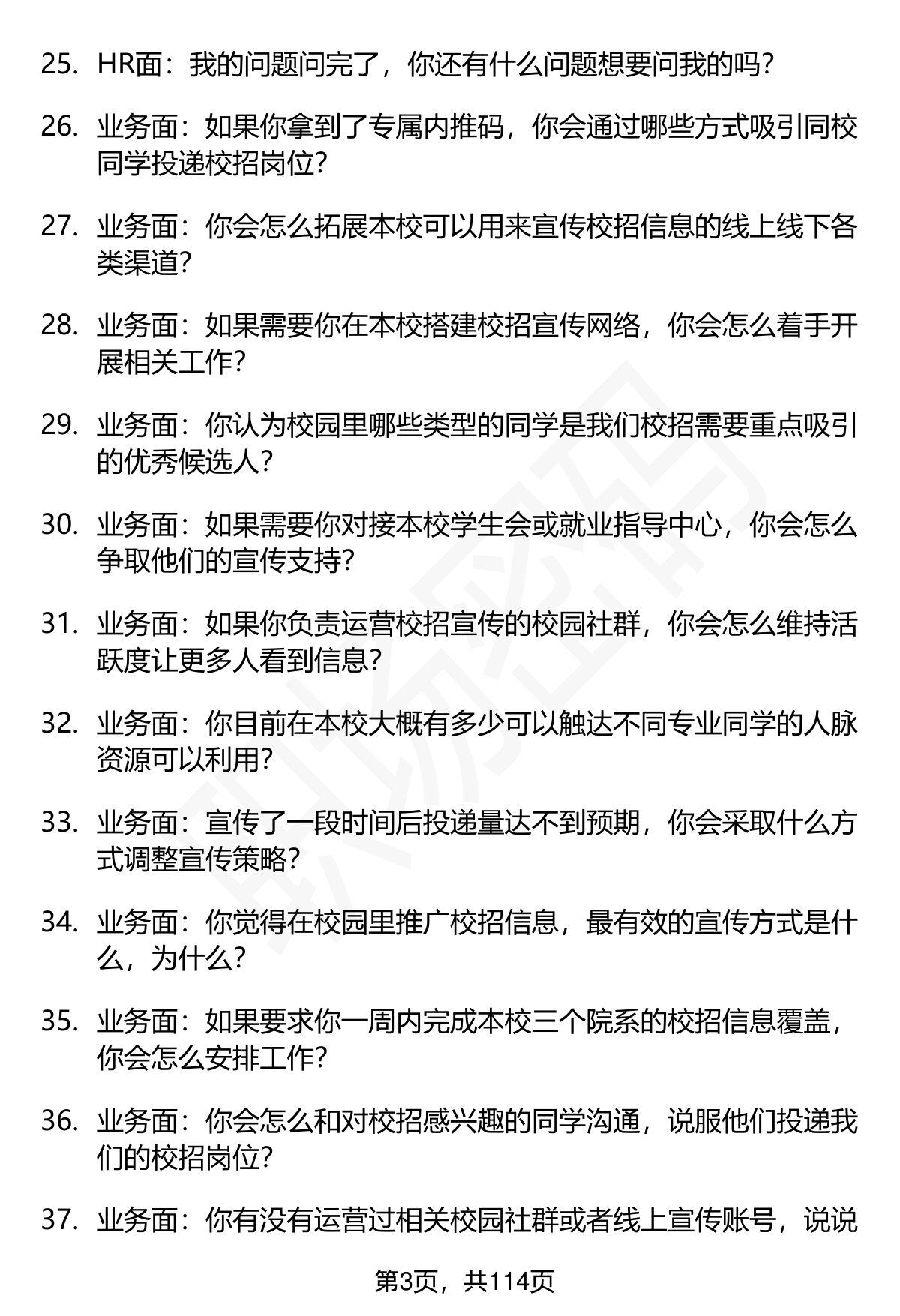 25. HR面：我的问题问完了，你还有什么问题想要问我的吗？

26. 业务面：如果你拿到了专属内推码，你会通过哪些方式吸引同校同学投递校招岗位？

27. 业务面：你会怎么拓展本校可以用来宣传校招信息的线上线下各类渠道？

28. 业务面：如果需要你在本校搭建校招宣传网络，你会怎么着手开展相关工作？

29. 业务面：你认为校园里哪些类型的同学是我们校招需要重点吸引的优秀候选人？

30. 业务面：如果需要你对接本校学生会或就业指导中心，你会怎么争取他们的宣传支持？

31. 业务面：如果你负责运营校招宣传的校园社群，你会怎么维持活跃度让更多人看到信息？

32. 业务面：你目前在本校大概有多少可以触达不同专业同学的人脉资源可以利用？

33. 业务面：宣传了一段时间后投递量达不到预期，你会采取什么方式调整宣传策略？

34. 业务面：你觉得在校园里推广校招信息，最有效的宣传方式是什么，为什么？

35. 业务面：如果要求你一周内完成本校三个院系的校招信息覆盖，你会怎么安排工作？

36. 业务面：你会怎么和对校招感兴趣的同学沟通，说服他们投递我们的校招岗位？

37. 业务面：你有没有运营过相关校园社群或者线上宣传账号，说说

第3页，共114页